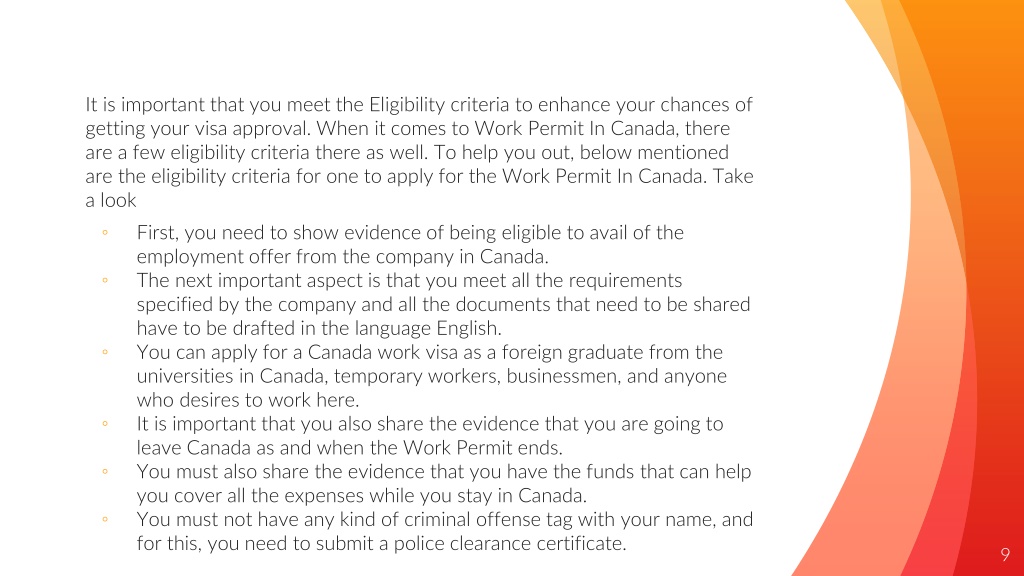 It is important that you meet the Eligibility criteria to enhance your chances of getting your visa approval. When it comes to Work Permit In Canada, there are a few eligibility criteria there as well. To help you out, below mentioned are the eligibility criteria for one to apply for the Work Permit In Canada. Take a look

◦ First, you need to show evidence of being eligible to avail of the employment offer from the company in Canada.
◦ The next important aspect is that you meet all the requirements specified by the company and all the documents that need to be shared have to be drafted in the language English.
◦ You can apply for a Canada work visa as a foreign graduate from the universities in Canada, temporary workers, businessmen, and anyone who desires to work here.
◦ It is important that you also share the evidence that you are going to leave Canada as and when the Work Permit ends.
◦ You must also share the evidence that you have the funds that can help you cover all the expenses while you stay in Canada.
◦ You must not have any kind of criminal offense tag with your name, and for this, you need to submit a police clearance certificate.

9